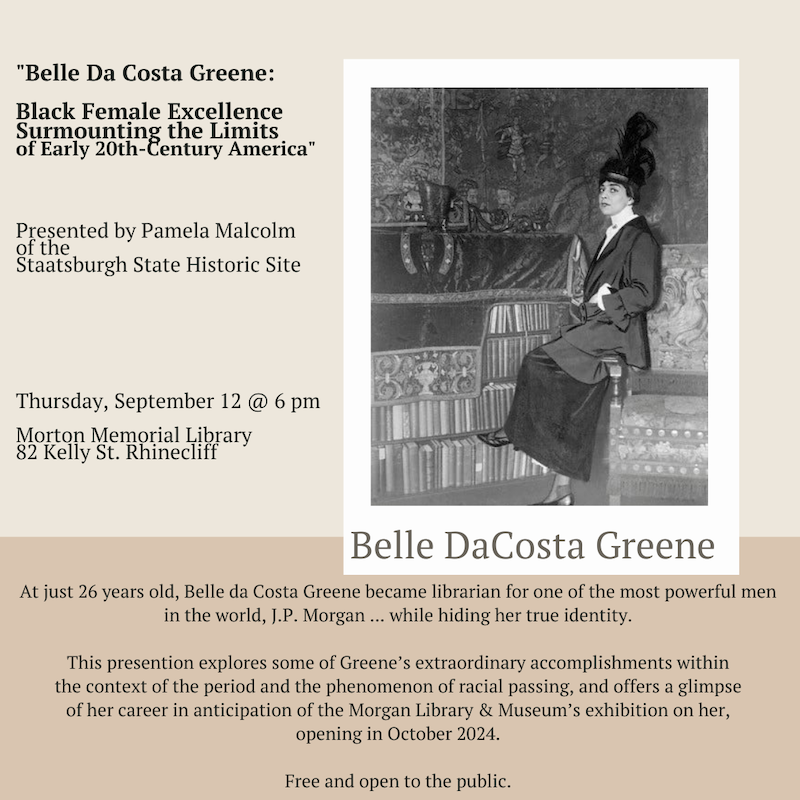 "Belle Da Costa Greene:

Black Female Excellence
Surmounting the Limits
of Early 20th-Century America"

Presented by Pamela Malcolm
of the
Staatsburgh State Historic Site

Thursday, September 12 @ 6 pm

Morton Memorial Library
82 Kelly St. Rhinecliff

Belle DaCosta Greene

At just 26 years old, Belle da Costa Greene became librarian for one of the most powerful men in the world, J.P. Morgan ... while hiding her true identity.

This presention explores some of Greene's extraordinary accomplishments within the context of the period and the phenomenon of racial passing, and offers a glimpse of her career in anticipation of the Morgan Library & Museum's exhibition on her, opening in October 2024.

Free and open to the public.